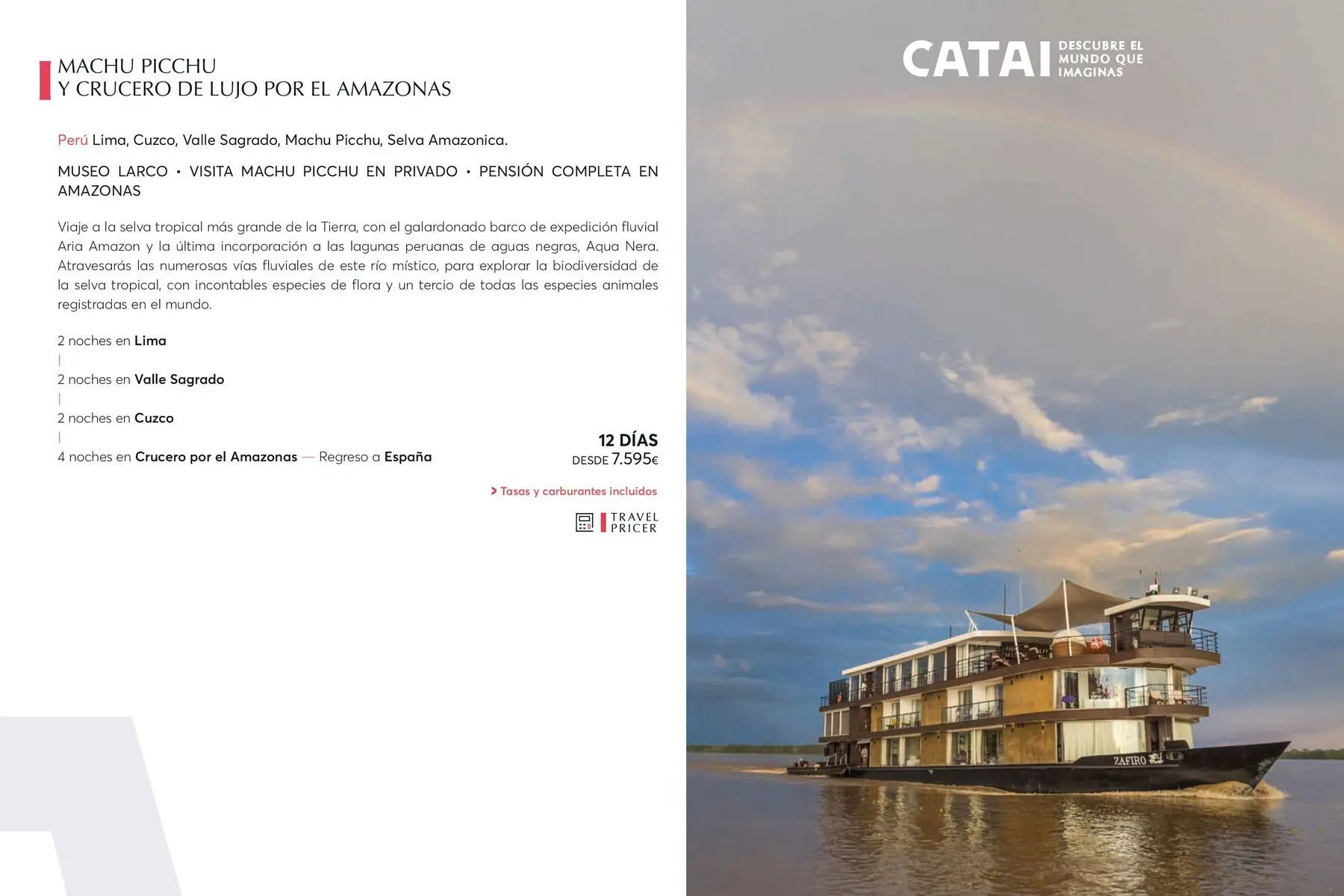 MACHU PICCHU
Y CRUCERO DE LUJO POR EL AMAZONAS

Perú Lima, Cuzco, Valle Sagrado, Machu Picchu, Selva Amazonica.

MUSEO LARCO • VISITA MACHU PICCHU EN PRIVADO • PENSIÓN COMPLETA EN AMAZONAS

Viaje a la selva tropical más grande de la Tierra, con el galardonado barco de expedición fluvial Aria Amazon y la última incorporación a las lagunas peruanas de aguas negras, Aqua Nera. Atravesarás las numerosas vías fluviales de este río místico, para explorar la biodiversidad de la selva tropical, con incontables especies de flora y un tercio de todas las especies animales registradas en el mundo.

2 noches en Lima
|
2 noches en Valle Sagrado
|
2 noches en Cuzco
|
4 noches en Crucero por el Amazonas — Regreso a España

12 DÍAS
DESDE 7.595€

> Tasas y carburantes incluidos

TRAVEL
PRICER

CATAI DESCUBRE EL MUNDO QUE IMAGINAS

ZAFIRO